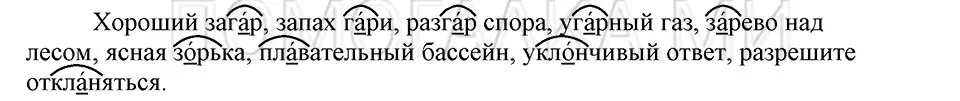 Хороший загар, запах гари, разгар спора, угарный газ, зарево над лесом, ясная зорька, плавательный бассейн, уклончивый ответ, разрешите откланяться.